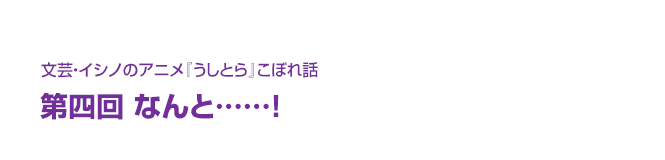 文芸･イシノのアニメ『うしとら』こぼれ話

第四回 なんと……!